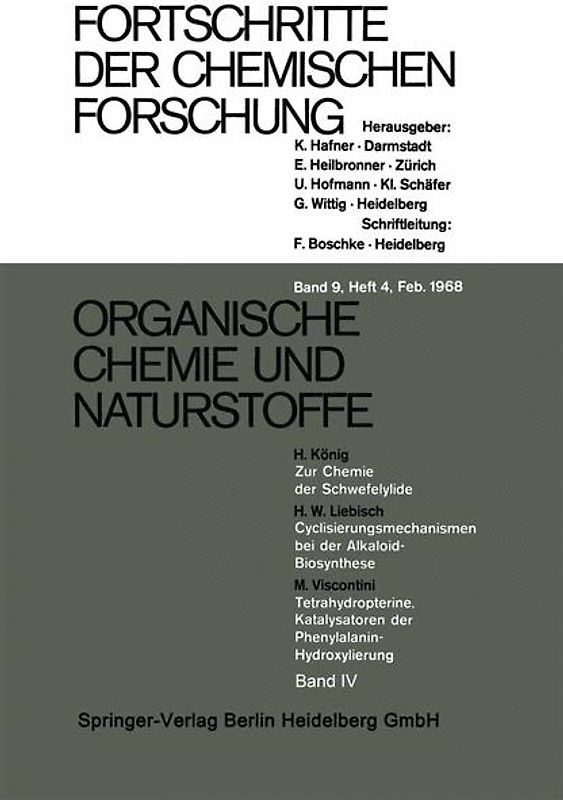 FORTSCHRITTE DER CHEMISCHEN FORSCHUNG

Herausgeber:
K. Hafner · Darmstadt
E. Heilbronner · Zürich
U. Hofmann · Kl. Schäfer
G. Wittig · Heidelberg
Schriftleitung:
F. Boschke · Heidelberg

Band 9, Heft 4, Feb. 1968

ORGANISCHE CHEMIE UND NATURSTOFFE

H. König
Zur Chemie der Schwefelylide

H. W. Liebisch
Cyclisierungsmechanismen bei der Alkaloid-Biosynthese

M. Viscontini
Tetrahydropterine. Katalysatoren der Phenylalanin-Hydroxylierung

Band IV

Springer-Verlag Berlin Heidelberg GmbH